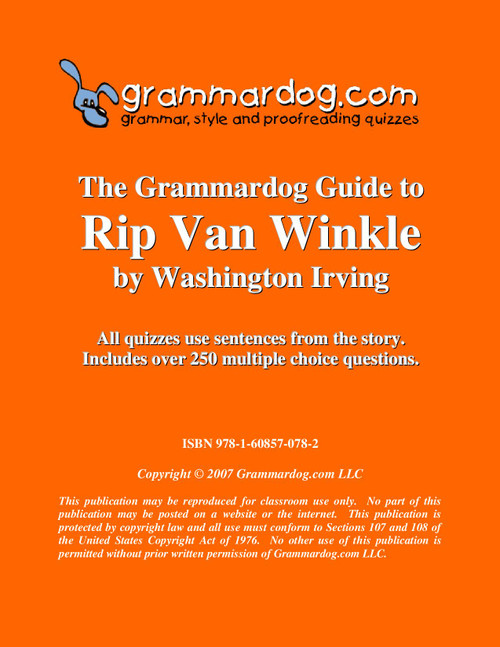 grammardog.com
grammar, style and proofreading quizzes

The Grammardog Guide to
Rip Van Winkle
by Washington Irving

All quizzes use sentences from the story.
Includes over 250 multiple choice questions.

ISBN 978-1-60857-078-2

Copyright © 2007 Grammardog.com LLC

This publication may be reproduced for classroom use only. No part of this publication may be posted on a website or the internet. This publication is protected by copyright law and all use must conform to Sections 107 and 108 of the United States Copyright Act of 1976. No other use of this publication is permitted without prior written permission of Grammardog.com LLC.